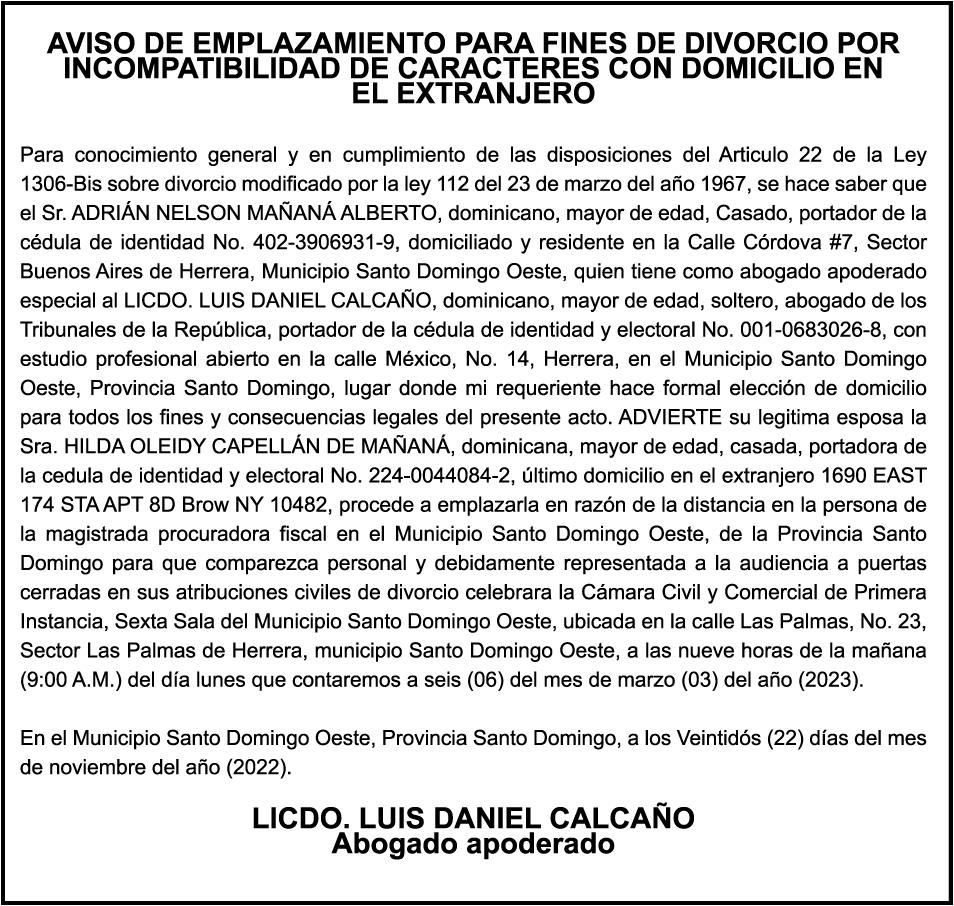 AVISO DE EMPLAZAMIENTO PARA FINES DE DIVORCIO POR INCOMPATIBILIDAD DE CARACTERES CON DOMICILIO EN EL EXTRANJERO

Para conocimiento general y en cumplimiento de las disposiciones del Articulo 22 de la Ley 1306-Bis sobre divorcio modificado por la ley 112 del 23 de marzo del año 1967, se hace saber que el Sr. ADRIÁN NELSON MAÑANÁ ALBERTO, dominicano, mayor de edad, Casado, portador de la cédula de identidad No. 402-3906931-9, domiciliado y residente en la Calle Córdova #7, Sector Buenos Aires de Herrera, Municipio Santo Domingo Oeste, quien tiene como abogado apoderado especial al LICDO. LUIS DANIEL CALCAÑO, dominicano, mayor de edad, soltero, abogado de los Tribunales de la República, portador de la cédula de identidad y electoral No. 001-0683026-8, con estudio profesional abierto en la calle México, No. 14, Herrera, en el Municipio Santo Domingo Oeste, Provincia Santo Domingo, lugar donde mi requeriente hace formal elección de domicilio para todos los fines y consecuencias legales del presente acto. ADVIERTE su legitima esposa la Sra. HILDA OLEIDY CAPELLÁN DE MAÑANÁ, dominicana, mayor de edad, casada, portadora de la cedula de identidad y electoral No. 224-0044084-2, último domicilio en el extranjero 1690 EAST 174 STA APT 8D Brow NY 10482, procede a emplazarla en razón de la distancia en la persona de la magistrada procuradora fiscal en el Municipio Santo Domingo Oeste, de la Provincia Santo Domingo para que comparezca personal y debidamente representada a la audiencia a puertas cerradas en sus atribuciones civiles de divorcio celebrara la Cámara Civil y Comercial de Primera Instancia, Sexta Sala del Municipio Santo Domingo Oeste, ubicada en la calle Las Palmas, No. 23, Sector Las Palmas de Herrera, municipio Santo Domingo Oeste, a las nueve horas de la mañana (9:00 A.M.) del día lunes que contaremos a seis (06) del mes de marzo (03) del año (2023).

En el Municipio Santo Domingo Oeste, Provincia Santo Domingo, a los Veintidós (22) días del mes de noviembre del año (2022).

LICDO. LUIS DANIEL CALCAÑO
Abogado apoderado